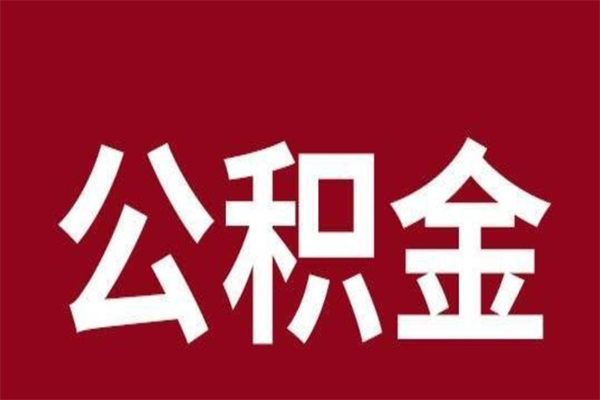 公积金